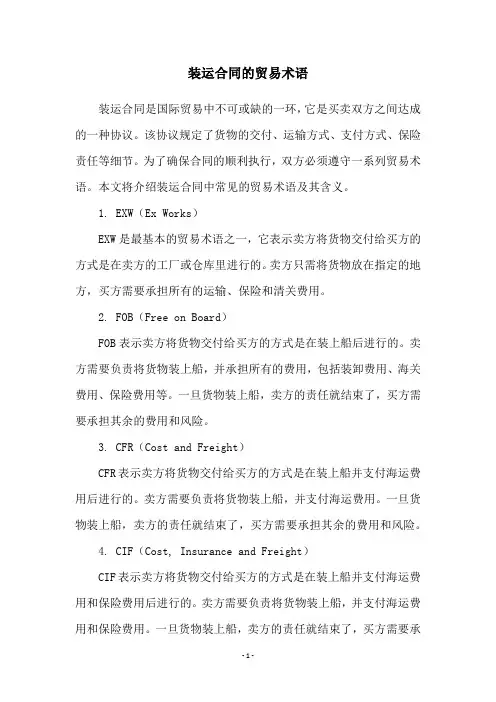 装运合同的贸易术语

装运合同是国际贸易中不可或缺的一环，它是买卖双方之间达成的一种协议。该协议规定了货物的交付、运输方式、支付方式、保险责任等细节。为了确保合同的顺利执行，双方必须遵守一系列贸易术语。本文将介绍装运合同中常见的贸易术语及其含义。

1. EXW（Ex Works）

EXW是最基本的贸易术语之一，它表示卖方将货物交付给买方的方式是在卖方的工厂或仓库里进行的。卖方只需将货物放在指定的地方，买方需要承担所有的运输、保险和清关费用。

2. FOB（Free on Board）

FOB表示卖方将货物交付给买方的方式是在装上船后进行的。卖方需要负责将货物装上船，并承担所有的费用，包括装卸费用、海关费用、保险费用等。一旦货物装上船，卖方的责任就结束了，买方需要承担其余的费用和风险。

3. CFR（Cost and Freight）

CFR表示卖方将货物交付给买方的方式是在装上船并支付海运费用后进行的。卖方需要负责将货物装上船，并支付海运费用。一旦货物装上船，卖方的责任就结束了，买方需要承担其余的费用和风险。

4. CIF（Cost, Insurance and Freight）

CIF表示卖方将货物交付给买方的方式是在装上船并支付海运费用和保险费用后进行的。卖方需要负责将货物装上船，并支付海运费用和保险费用。一旦货物装上船，卖方的责任就结束了，买方需要承

-1-